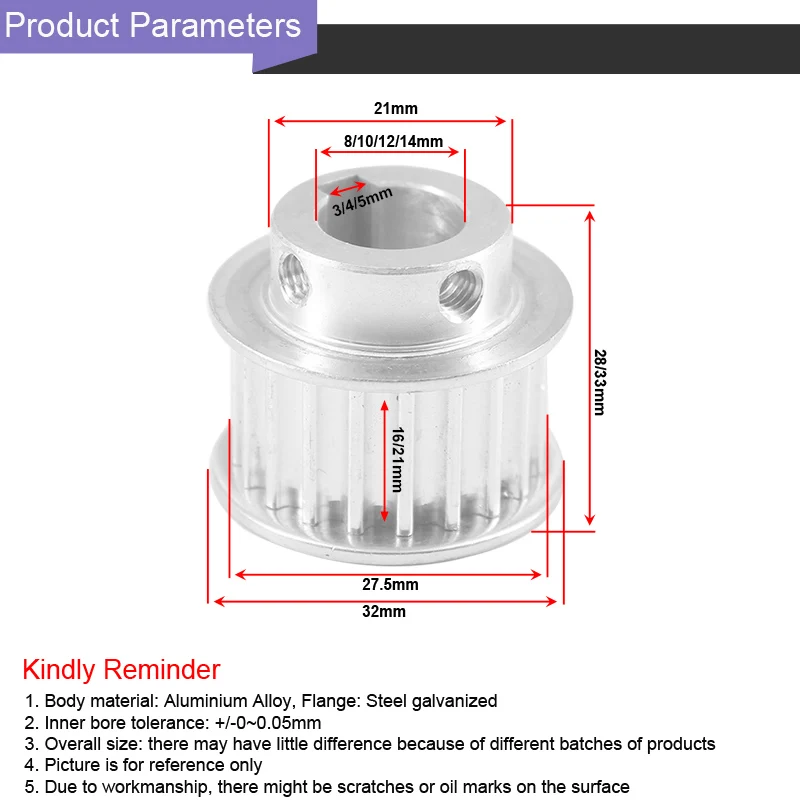 Product Parameters

21mm

8/10/12/14mm

3/4/5mm

28/33mm

16/21mm

27.5mm

32mm

Kindly Reminder

1. Body material: Aluminium Alloy, Flange: Steel galvanized
2. Inner bore tolerance: +/-0~0.05mm
3. Overall size: there may have little difference because of different batches of products
4. Picture is for reference only
5. Due to workmanship, there might be scratches or oil marks on the surface